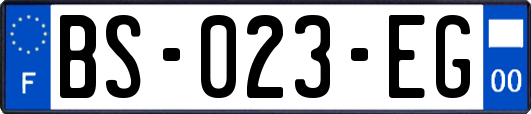 F

BS-023-EG

00